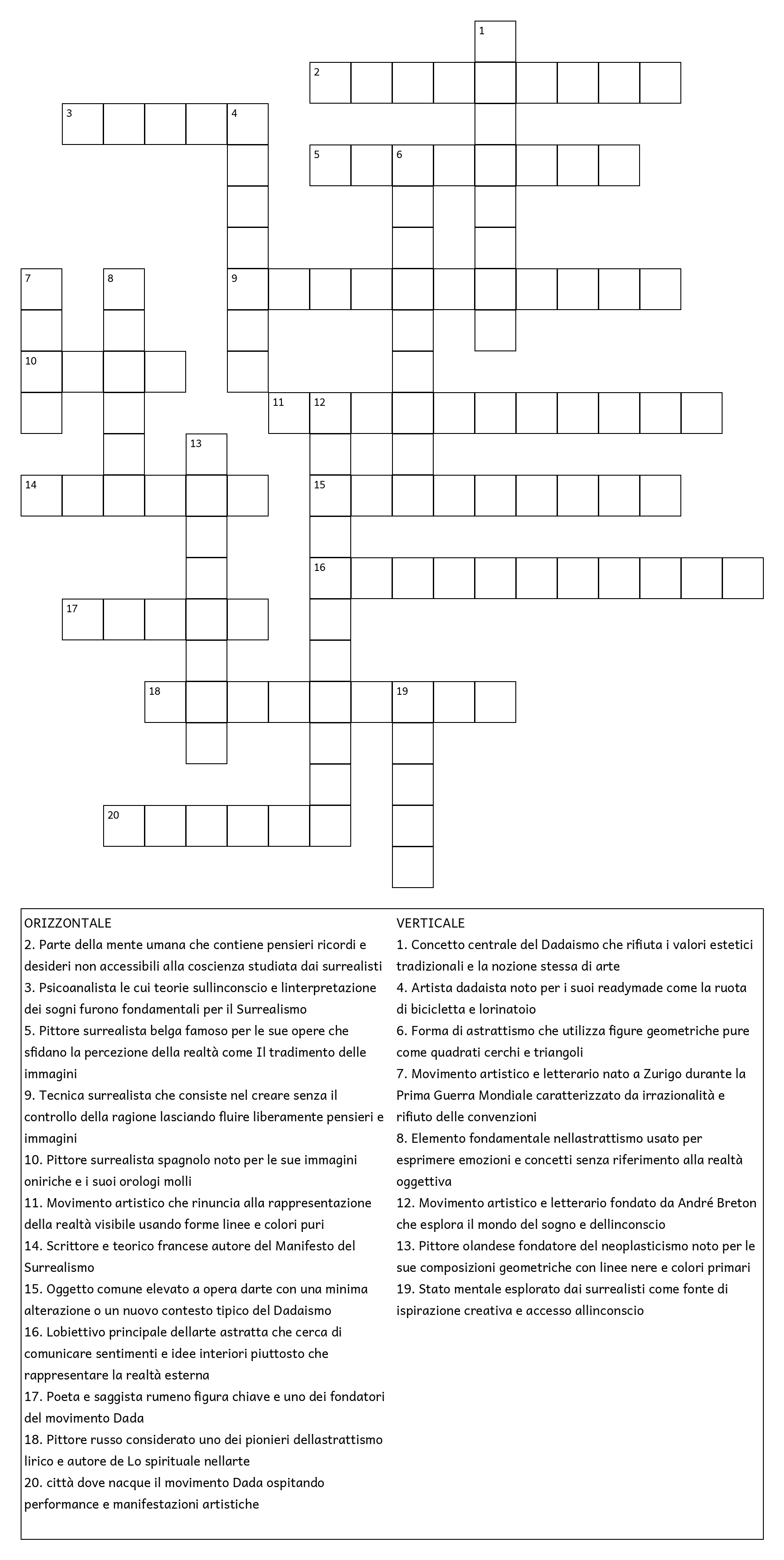 1

2

3 4

5 6

7 8 9

10

11 12

13

14 15

16

17

18 19

20

ORIZZONTALE
2. Parte della mente umana che contiene pensieri ricordi e desideri non accessibili alla coscienza studiata dai surrealisti
3. Psicoanalista le cui teorie sullinconscio e linterpretazione dei sogni furono fondamentali per il Surrealismo
5. Pittore surrealista belga famoso per le sue opere che sfidano la percezione della realtà come Il tradimento delle immagini
9. Tecnica surrealista che consiste nel creare senza il controllo della ragione lasciando fluire liberamente pensieri e immagini
10. Pittore surrealista spagnolo noto per le sue immagini oniriche e i suoi orologi molli
11. Movimento artistico che rinuncia alla rappresentazione della realtà visibile usando forme linee e colori puri
14. Scrittore e teorico francese autore del Manifesto del Surrealismo
15. Oggetto comune elevato a opera darte con una minima alterazione o un nuovo contesto tipico del Dadaismo
16. Lobiettivo principale dellarte astratta che cerca di comunicare sentimenti e idee interiori piuttosto che rappresentare la realtà esterna
17. Poeta e saggista rumeno figura chiave e uno dei fondatori del movimento Dada
18. Pittore russo considerato uno dei pionieri dellastrattismo lirico e autore de Lo spirituale nellarte
20. città dove nacque il movimento Dada ospitando performance e manifestazioni artistiche

VERTICALE
1. Concetto centrale del Dadaismo che rifiuta i valori estetici tradizionali e la nozione stessa di arte
4. Artista dadaista noto per i suoi readymade come la ruota di bicicletta e lorinatoio
6. Forma di astrattismo che utilizza figure geometriche pure come quadrati cerchi e triangoli
7. Movimento artistico e letterario nato a Zurigo durante la Prima Guerra Mondiale caratterizzato da irrazionalità e rifiuto delle convenzioni
8. Elemento fondamentale nellastrattismo usato per esprimere emozioni e concetti senza riferimento alla realtà oggettiva
12. Movimento artistico e letterario fondato da André Breton che esplora il mondo del sogno e dellinconscio
13. Pittore olandese fondatore del neoplasticismo noto per le sue composizioni geometriche con linee nere e colori primari
19. Stato mentale esplorato dai surrealisti come fonte di ispirazione creativa e accesso allinconscio